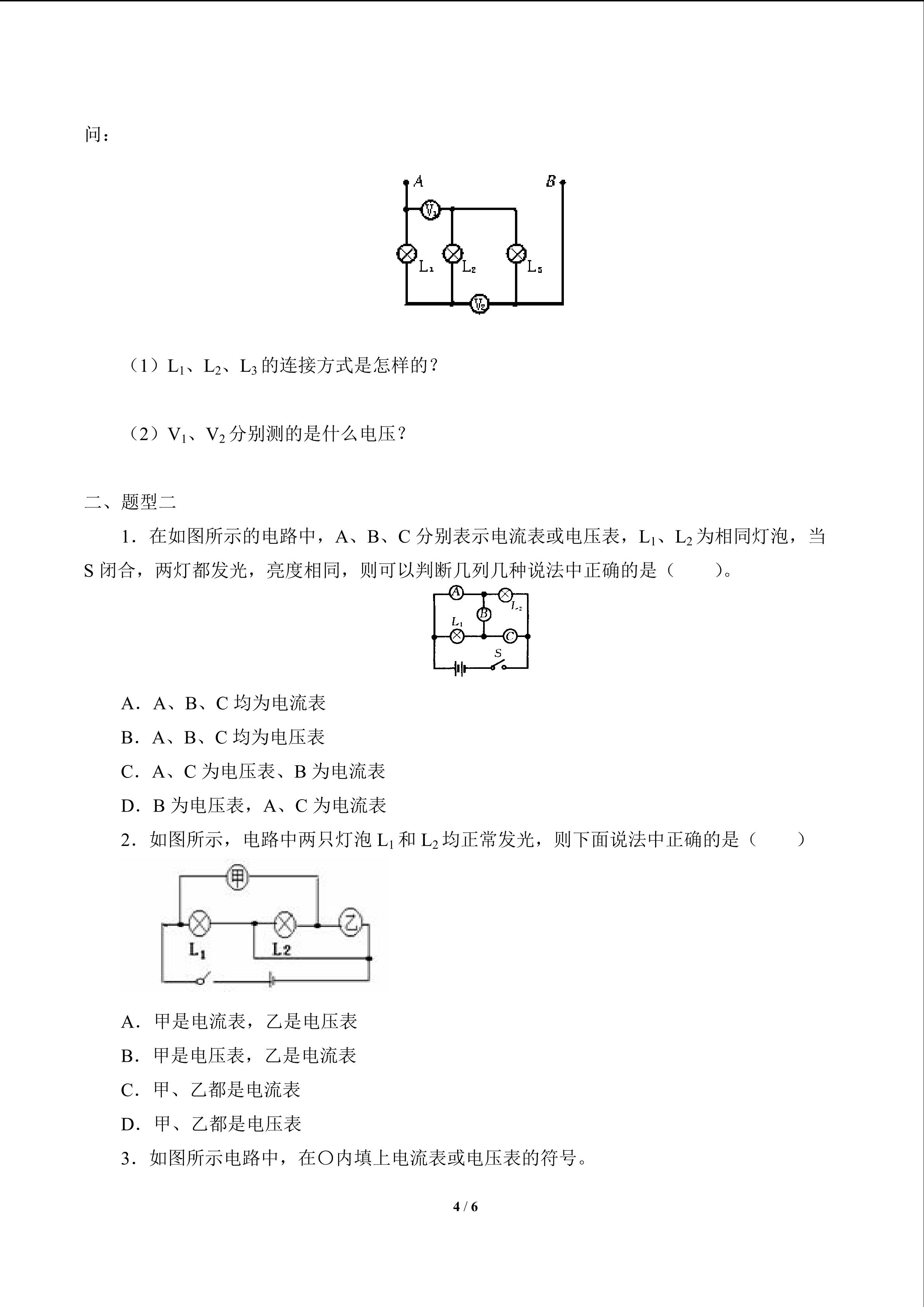 问：

A B
$V_1$
$L_1$ $L_2$ $L_3$
$V_2$

（1）$L_1$、$L_2$、$L_3$ 的连接方式是怎样的？

（2）$V_1$、$V_2$ 分别测的是什么电压？

二、题型二

1．在如图所示的电路中，A、B、C 分别表示电流表或电压表，$L_1$、$L_2$ 为相同灯泡，当 S 闭合，两灯都发光，亮度相同，则可以判断几列几种说法中正确的是（　　）。

A B C $L_1$ $L_2$ S

A．A、B、C 均为电流表

B．A、B、C 均为电压表

C．A、C 为电压表、B 为电流表

D．B 为电压表，A、C 为电流表

2．如图所示，电路中两只灯泡 $L_1$ 和 $L_2$ 均正常发光，则下面说法中正确的是（　　）

甲 乙 $L_1$ $L_2$

A．甲是电流表，乙是电压表

B．甲是电压表，乙是电流表

C．甲、乙都是电流表

D．甲、乙都是电压表

3．如图所示电路中，在○内填上电流表或电压表的符号。

4 / 6